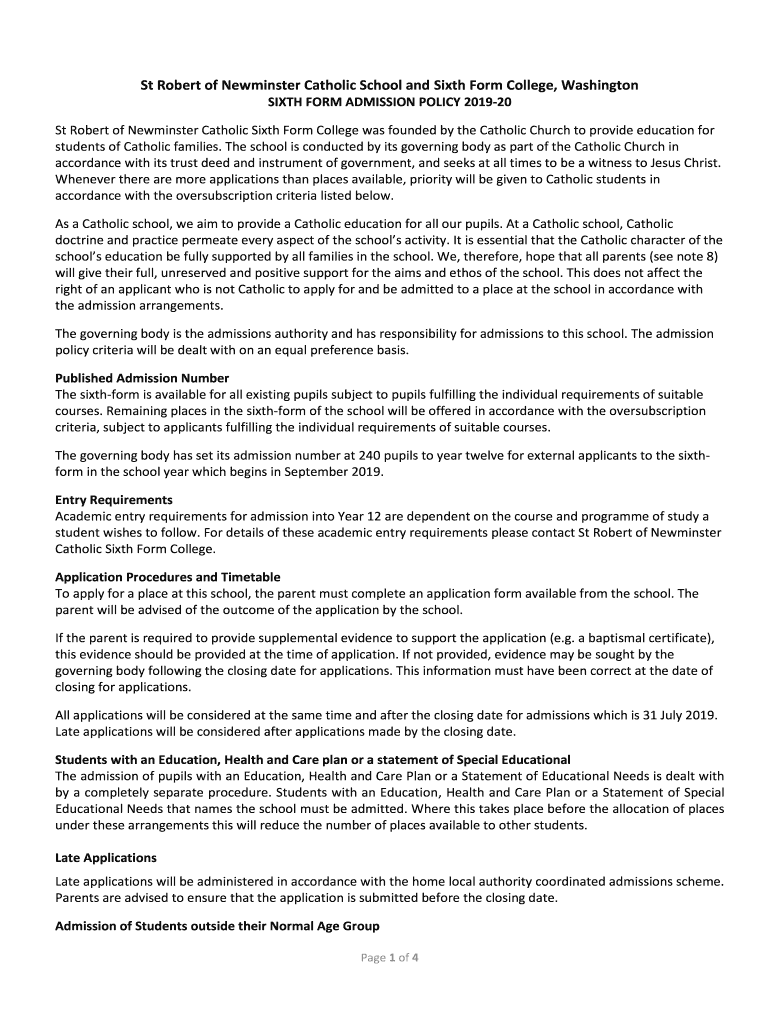 St Robert of Newminster Catholic School and Sixth Form College, Washington
SIXTH FORM ADMISSION POLICY 2019-20

St Robert of Newminster Catholic Sixth Form College was founded by the Catholic Church to provide education for students of Catholic families. The school is conducted by its governing body as part of the Catholic Church in accordance with its trust deed and instrument of government, and seeks at all times to be a witness to Jesus Christ. Whenever there are more applications than places available, priority will be given to Catholic students in accordance with the oversubscription criteria listed below.

As a Catholic school, we aim to provide a Catholic education for all our pupils. At a Catholic school, Catholic doctrine and practice permeate every aspect of the school's activity. It is essential that the Catholic character of the school's education be fully supported by all families in the school. We, therefore, hope that all parents (see note 8) will give their full, unreserved and positive support for the aims and ethos of the school. This does not affect the right of an applicant who is not Catholic to apply for and be admitted to a place at the school in accordance with the admission arrangements.

The governing body is the admissions authority and has responsibility for admissions to this school. The admission policy criteria will be dealt with on an equal preference basis.

Published Admission Number
The sixth-form is available for all existing pupils subject to pupils fulfilling the individual requirements of suitable courses. Remaining places in the sixth-form of the school will be offered in accordance with the oversubscription criteria, subject to applicants fulfilling the individual requirements of suitable courses.

The governing body has set its admission number at 240 pupils to year twelve for external applicants to the sixth-form in the school year which begins in September 2019.

Entry Requirements
Academic entry requirements for admission into Year 12 are dependent on the course and programme of study a student wishes to follow. For details of these academic entry requirements please contact St Robert of Newminster Catholic Sixth Form College.

Application Procedures and Timetable
To apply for a place at this school, the parent must complete an application form available from the school. The parent will be advised of the outcome of the application by the school.

If the parent is required to provide supplemental evidence to support the application (e.g. a baptismal certificate), this evidence should be provided at the time of application. If not provided, evidence may be sought by the governing body following the closing date for applications. This information must have been correct at the date of closing for applications.

All applications will be considered at the same time and after the closing date for admissions which is 31 July 2019. Late applications will be considered after applications made by the closing date.

Students with an Education, Health and Care plan or a statement of Special Educational
The admission of pupils with an Education, Health and Care Plan or a Statement of Educational Needs is dealt with by a completely separate procedure. Students with an Education, Health and Care Plan or a Statement of Special Educational Needs that names the school must be admitted. Where this takes place before the allocation of places under these arrangements this will reduce the number of places available to other students.

Late Applications

Late applications will be administered in accordance with the home local authority coordinated admissions scheme. Parents are advised to ensure that the application is submitted before the closing date.

Admission of Students outside their Normal Age Group

Page 1 of 4